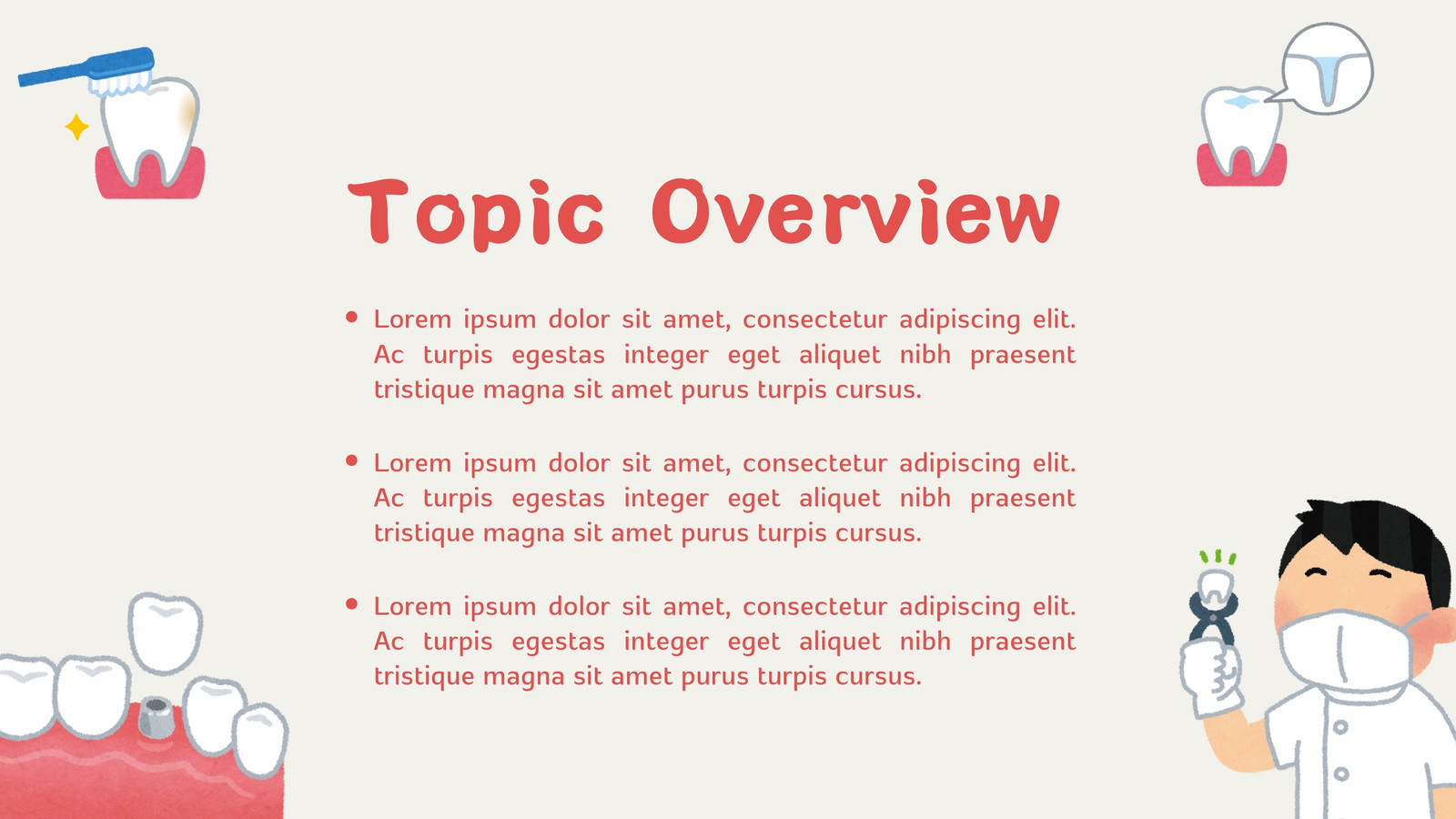 Topic Overview

• Lorem ipsum dolor sit amet, consectetur adipiscing elit. Ac turpis egestas integer eget aliquet nibh praesent tristique magna sit amet purus turpis cursus.

• Lorem ipsum dolor sit amet, consectetur adipiscing elit. Ac turpis egestas integer eget aliquet nibh praesent tristique magna sit amet purus turpis cursus.

• Lorem ipsum dolor sit amet, consectetur adipiscing elit. Ac turpis egestas integer eget aliquet nibh praesent tristique magna sit amet purus turpis cursus.